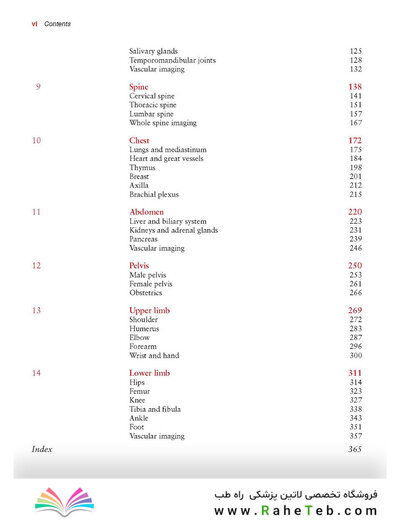 vi Contents

| | | |
|---|---|---|
| | Salivary glands | 125 |
| | Temporomandibular joints | 128 |
| | Vascular imaging | 132 |
| 9 | Spine | 138 |
| | Cervical spine | 141 |
| | Thoracic spine | 151 |
| | Lumbar spine | 157 |
| | Whole spine imaging | 167 |
| 10 | Chest | 172 |
| | Lungs and mediastinum | 175 |
| | Heart and great vessels | 184 |
| | Thymus | 198 |
| | Breast | 201 |
| | Axilla | 212 |
| | Brachial plexus | 215 |
| 11 | Abdomen | 220 |
| | Liver and biliary system | 223 |
| | Kidneys and adrenal glands | 231 |
| | Pancreas | 239 |
| | Vascular imaging | 246 |
| 12 | Pelvis | 250 |
| | Male pelvis | 253 |
| | Female pelvis | 261 |
| | Obstetrics | 266 |
| 13 | Upper limb | 269 |
| | Shoulder | 272 |
| | Humerus | 283 |
| | Elbow | 287 |
| | Forearm | 296 |
| | Wrist and hand | 300 |
| 14 | Lower limb | 311 |
| | Hips | 314 |
| | Femur | 323 |
| | Knee | 327 |
| | Tibia and fibula | 338 |
| | Ankle | 343 |
| | Foot | 351 |
| | Vascular imaging | 357 |
| Index | | 365 |

فروشگاه تخصصی لاتین پزشکی راه طب
www.RaheTeb.com